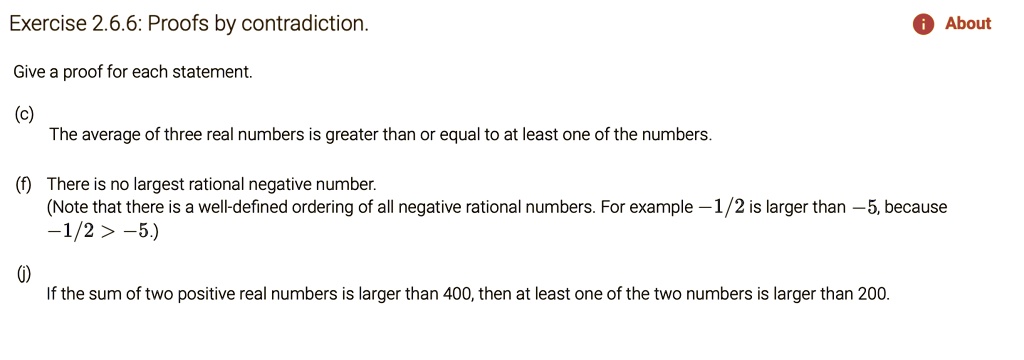 Exercise 2.6.6: Proofs by contradiction.

About

Give a proof for each statement.

(c)
The average of three real numbers is greater than or equal to at least one of the numbers.

(f) There is no largest rational negative number.
(Note that there is a well-defined ordering of all negative rational numbers. For example $-1/2$ is larger than $-5$, because $-1/2 > -5$.)

(j)
If the sum of two positive real numbers is larger than 400, then at least one of the two numbers is larger than 200.